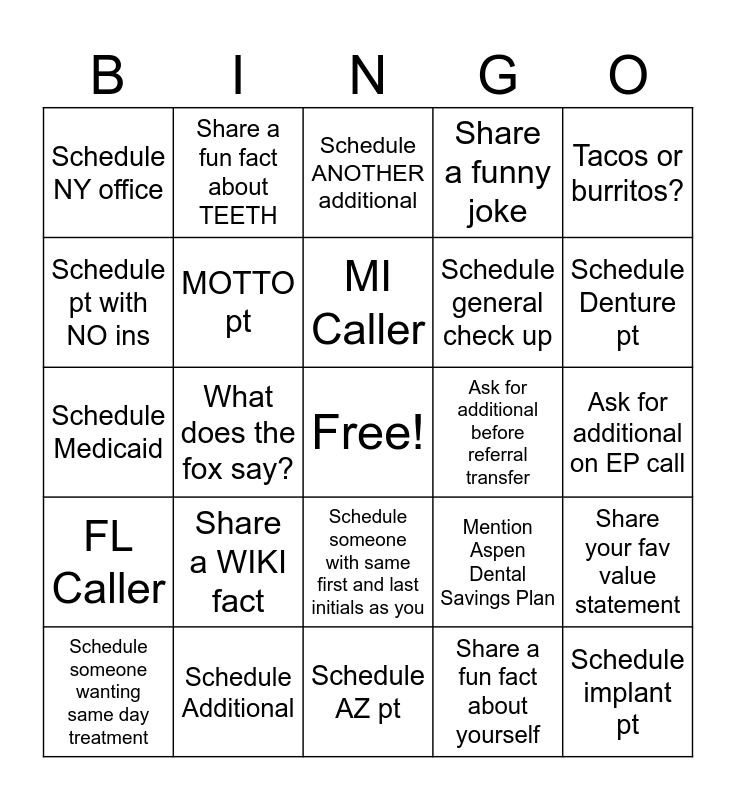 | B | I | N | G | O |
|---|---|---|---|---|
| Schedule NY office | Share a fun fact about TEETH | Schedule ANOTHER additional | Share a funny joke | Tacos or burritos? |
| Schedule pt with NO ins | MOTTO pt | MI Caller | Schedule general check up | Schedule Denture pt |
| Schedule Medicaid | What does the fox say? | Free! | Ask for additional before referral transfer | Ask for additional on EP call |
| FL Caller | Share a WIKI fact | Schedule someone with same first and last initials as you | Mention Aspen Dental Savings Plan | Share your fav value statement |
| Schedule someone wanting same day treatment | Schedule Additional | Schedule AZ pt | Share a fun fact about yourself | Schedule implant pt |